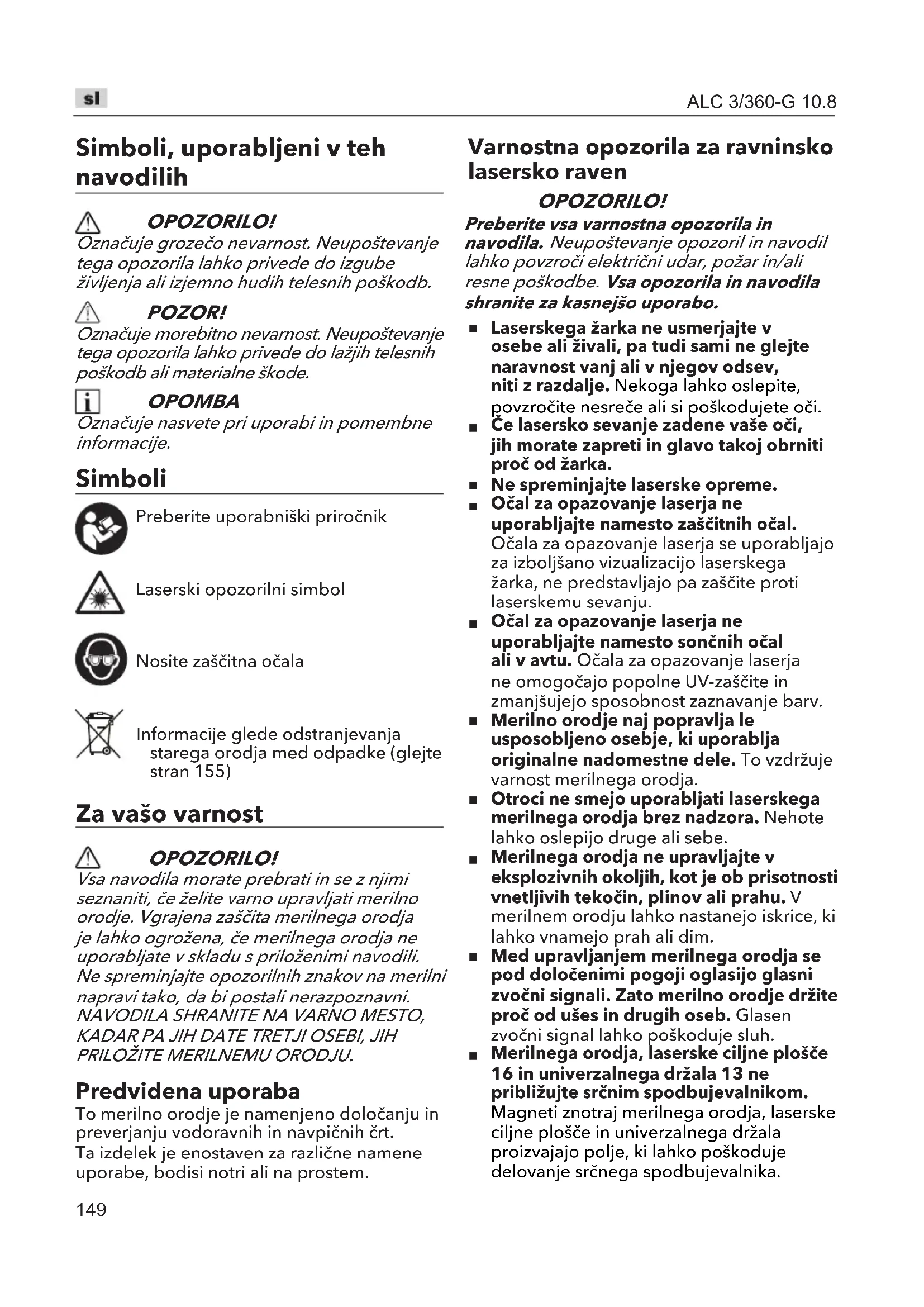 sl

ALC 3/360-G 10.8

Simboli, uporabljeni v teh navodilih

OPOZORILO!
Označuje grozečo nevarnost. Neupoštevanje tega opozorila lahko privede do izgube življenja ali izjemno hudih telesnih poškodb.

POZOR!
Označuje morebitno nevarnost. Neupoštevanje tega opozorila lahko privede do lažjih telesnih poškodb ali materialne škode.

OPOMBA
Označuje nasvete pri uporabi in pomembne informacije.

Simboli

Preberite uporabniški priročnik

Laserski opozorilni simbol

Nosite zaščitna očala

Informacije glede odstranjevanja starega orodja med odpadke (glejte stran 155)

Za vašo varnost

OPOZORILO!
Vsa navodila morate prebrati in se z njimi seznaniti, če želite varno upravljati merilno orodje. Vgrajena zaščita merilnega orodja je lahko ogrožena, če merilnega orodja ne uporabljate v skladu s priloženimi navodili. Ne spreminjajte opozorilnih znakov na merilni napravi tako, da bi postali nerazpoznavni. NAVODILA SHRANITE NA VARNO MESTO, KADAR PA JIH DATE TRETJI OSEBI, JIH PRILOŽITE MERILNEMU ORODJU.

Predvidena uporaba
To merilno orodje je namenjeno določanju in preverjanju vodoravnih in navpičnih črt.
Ta izdelek je enostaven za različne namene uporabe, bodisi notri ali na prostem.

149

Varnostna opozorila za ravninsko lasersko raven

OPOZORILO!
Preberite vsa varnostna opozorila in navodila. Neupoštevanje opozoril in navodil lahko povzroči električni udar, požar in/ali resne poškodbe. Vsa opozorila in navodila shranite za kasnejšo uporabo.

■ Laserskega žarka ne usmerjajte v osebe ali živali, pa tudi sami ne glejte naravnost vanj ali v njegov odsev, niti z razdalje. Nekoga lahko oslepite, povzročite nesreče ali si poškodujete oči.
■ Če lasersko sevanje zadene vaše oči, jih morate zapreti in glavo takoj obrniti proč od žarka.
■ Ne spreminjajte laserske opreme.
■ Očal za opazovanje laserja ne uporabljajte namesto zaščitnih očal. Očala za opazovanje laserja se uporabljajo za izboljšano vizualizacijo laserskega žarka, ne predstavljajo pa zaščite proti laserskemu sevanju.
■ Očal za opazovanje laserja ne uporabljajte namesto sončnih očal ali v avtu. Očala za opazovanje laserja ne omogočajo popolne UV-zaščite in zmanjšujejo sposobnost zaznavanje barv.
■ Merilno orodje naj popravlja le usposobljeno osebje, ki uporablja originalne nadomestne dele. To vzdržuje varnost merilnega orodja.
■ Otroci ne smejo uporabljati laserskega merilnega orodja brez nadzora. Nehote lahko oslepijo druge ali sebe.
■ Merilnega orodja ne upravljajte v eksplozivnih okoljih, kot je ob prisotnosti vnetljivih tekočin, plinov ali prahu. V merilnem orodju lahko nastanejo iskrice, ki lahko vnamejo prah ali dim.
■ Med upravljanjem merilnega orodja se pod določenimi pogoji oglasijo glasni zvočni signali. Zato merilno orodje držite proč od ušes in drugih oseb. Glasen zvočni signal lahko poškoduje sluh.
■ Merilnega orodja, laserske ciljne plošče 16 in univerzalnega držala 13 ne približujte srčnim spodbujevalnikom. Magneti znotraj merilnega orodja, laserske ciljne plošče in univerzalnega držala proizvajajo polje, ki lahko poškoduje delovanje srčnega spodbujevalnika.